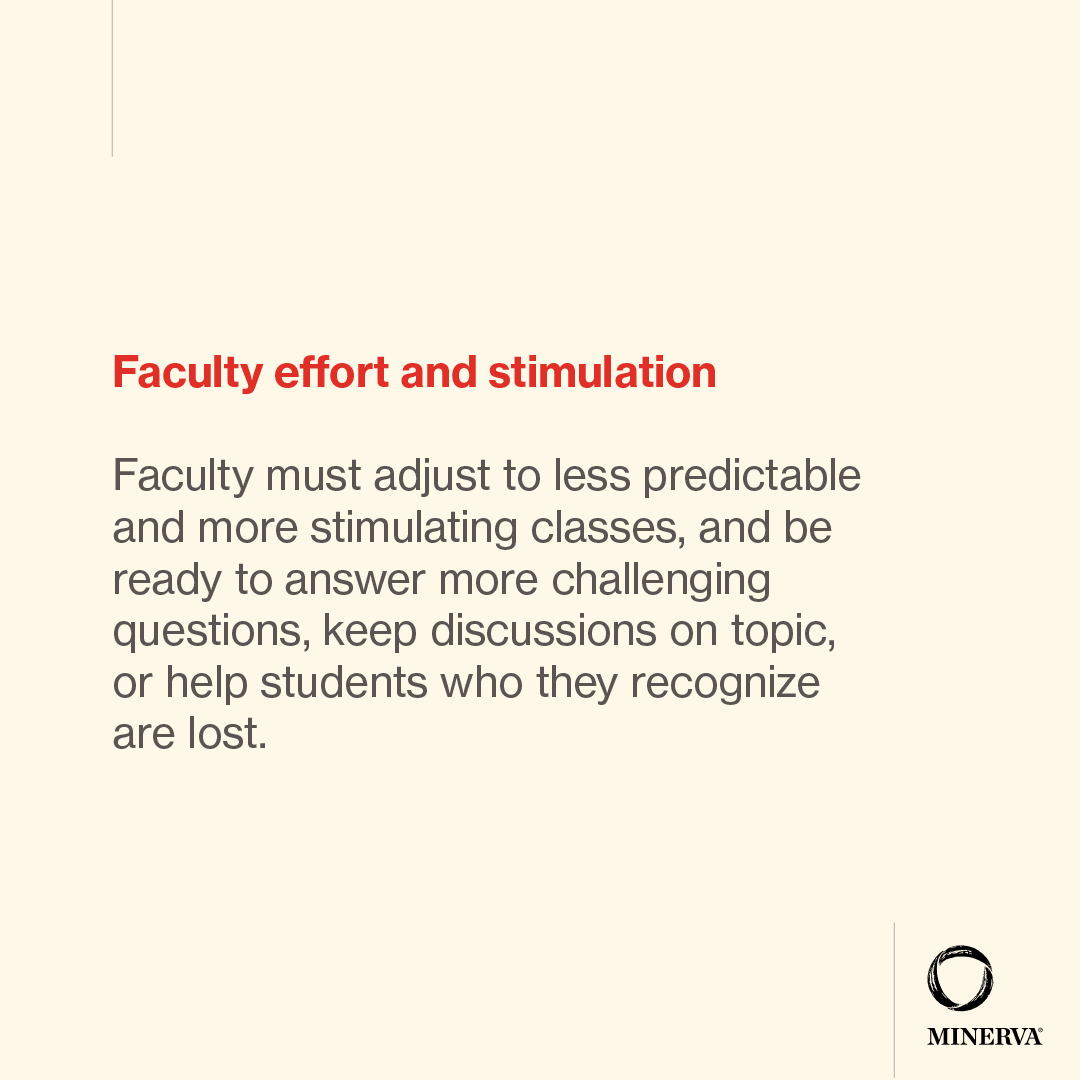 Faculty effort and stimulation

Faculty must adjust to less predictable and more stimulating classes, and be ready to answer more challenging questions, keep discussions on topic, or help students who they recognize are lost.

MINERVA®